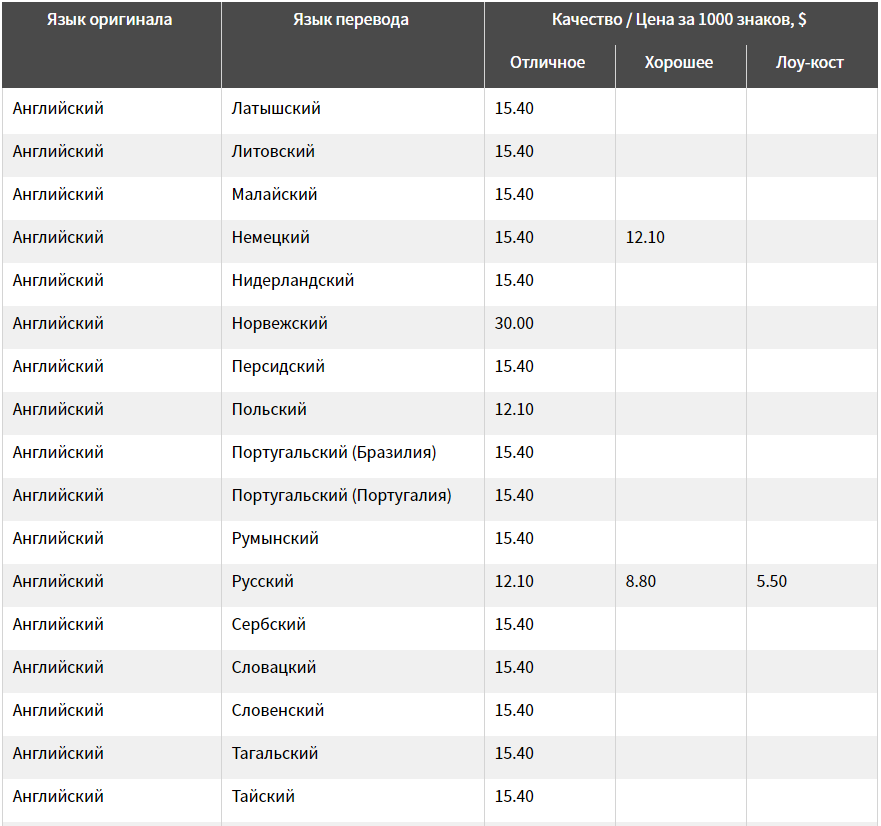 | Язык оригинала | Язык перевода | Качество / Цена за 1000 знаков, $ | | |
|---|---|---|---|---|
| | | Отличное | Хорошее | Лоу-кост |
| Английский | Латышский | 15.40 | | |
| Английский | Литовский | 15.40 | | |
| Английский | Малайский | 15.40 | | |
| Английский | Немецкий | 15.40 | 12.10 | |
| Английский | Нидерландский | 15.40 | | |
| Английский | Норвежский | 30.00 | | |
| Английский | Персидский | 15.40 | | |
| Английский | Польский | 12.10 | | |
| Английский | Португальский (Бразилия) | 15.40 | | |
| Английский | Португальский (Португалия) | 15.40 | | |
| Английский | Румынский | 15.40 | | |
| Английский | Русский | 12.10 | 8.80 | 5.50 |
| Английский | Сербский | 15.40 | | |
| Английский | Словацкий | 15.40 | | |
| Английский | Словенский | 15.40 | | |
| Английский | Тагальский | 15.40 | | |
| Английский | Тайский | 15.40 | | |